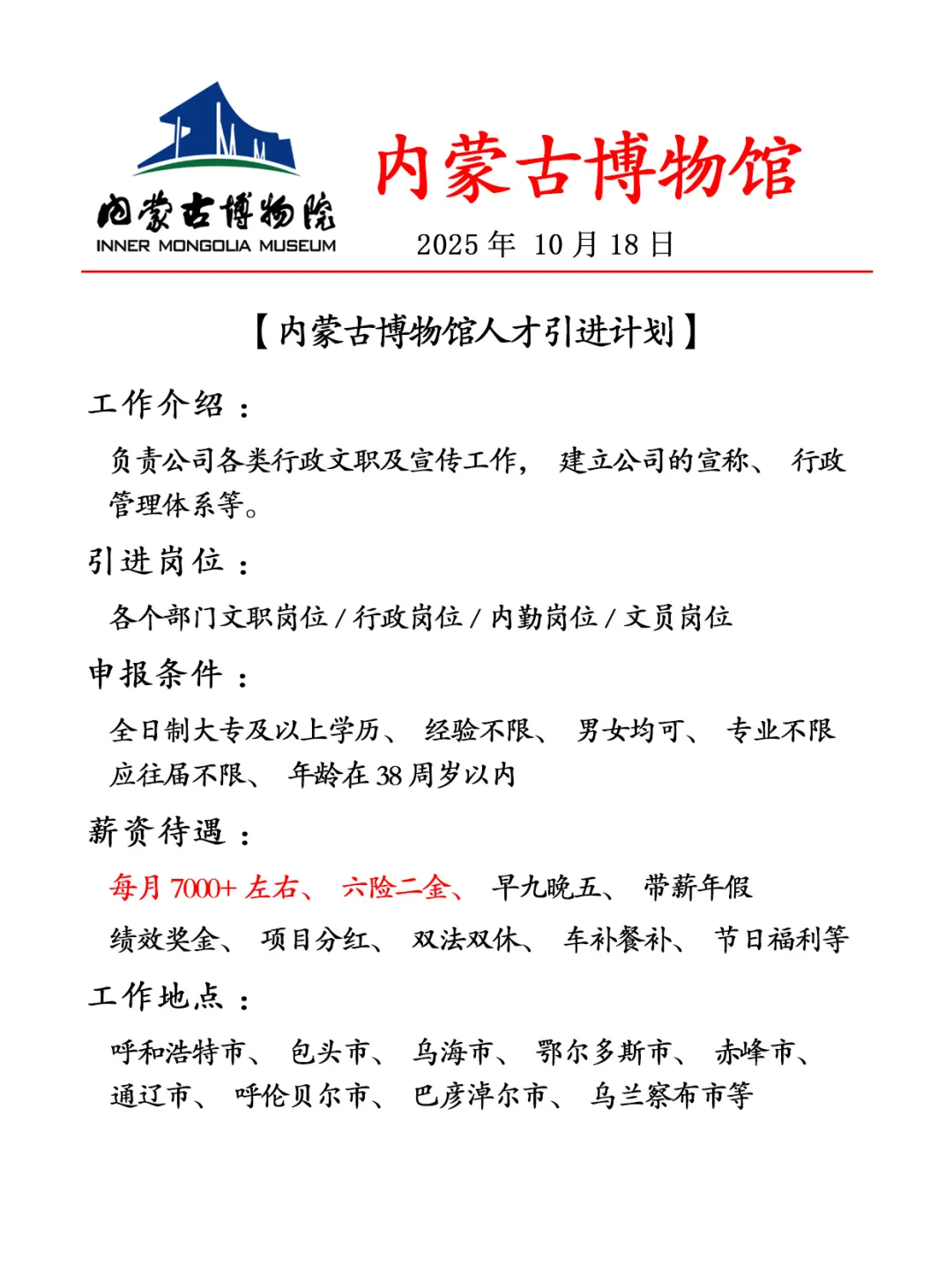 内蒙古博物院
INNER MONGOLIA MUSEUM

内蒙古博物馆

2025 年 10 月 18 日

【内蒙古博物馆人才引进计划】

工作介绍：

负责公司各类行政文职及宣传工作， 建立公司的宣称、 行政管理体系等。

引进岗位：

各个部门文职岗位 / 行政岗位 / 内勤岗位 / 文员岗位

申报条件：

全日制大专及以上学历、 经验不限、 男女均可、 专业不限 应往届不限、 年龄在 38 周岁以内

薪资待遇：

每月 7000+ 左右、 六险二金、 早九晚五、 带薪年假 绩效奖金、 项目分红、 双法双休、 车补餐补、 节日福利等

工作地点：

呼和浩特市、 包头市、 乌海市、 鄂尔多斯市、 赤峰市、 通辽市、 呼伦贝尔市、 巴彦淖尔市、 乌兰察布市等